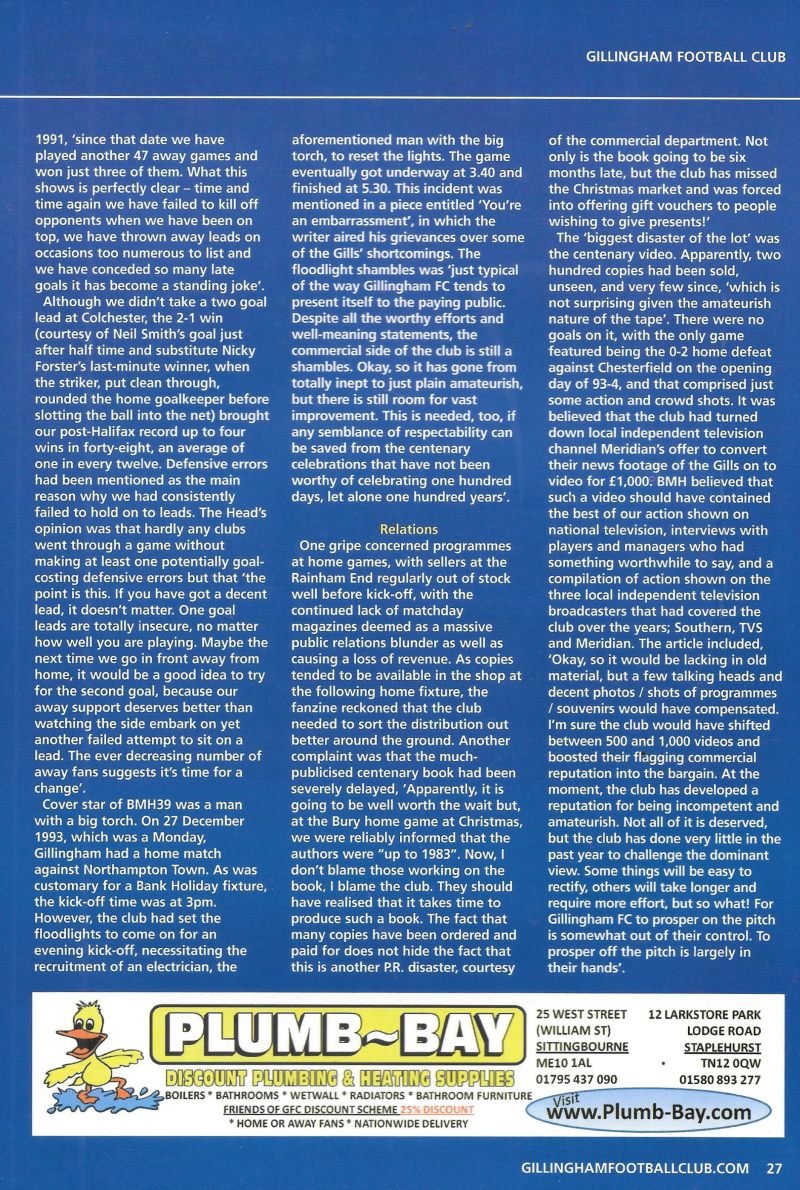 GILLINGHAM FOOTBALL CLUB

1991, 'since that date we have played another 47 away games and won just three of them. What this shows is perfectly clear – time and time again we have failed to kill off opponents when we have been on top, we have thrown away leads on occasions too numerous to list and we have conceded so many late goals it has become a standing joke'.

Although we didn't take a two goal lead at Colchester, the 2-1 win (courtesy of Neil Smith's goal just after half time and substitute Nicky Forster's last-minute winner, when the striker, put clean through, rounded the home goalkeeper before slotting the ball into the net) brought our post-Halifax record up to four wins in forty-eight, an average of one in every twelve. Defensive errors had been mentioned as the main reason why we had consistently failed to hold on to leads. The Head's opinion was that hardly any clubs went through a game without making at least one potentially goal-costing defensive errors but that 'the point is this. If you have got a decent lead, it doesn't matter. One goal leads are totally insecure, no matter how well you are playing. Maybe the next time we go in front away from home, it would be a good idea to try for the second goal, because our away support deserves better than watching the side embark on yet another failed attempt to sit on a lead. The ever decreasing number of away fans suggests it's time for a change'.

Cover star of BMH39 was a man with a big torch. On 27 December 1993, which was a Monday, Gillingham had a home match against Northampton Town. As was customary for a Bank Holiday fixture, the kick-off time was at 3pm. However, the club had set the floodlights to come on for an evening kick-off, necessitating the recruitment of an electrician, the aforementioned man with the big torch, to reset the lights. The game eventually got underway at 3.40 and finished at 5.30. This incident was mentioned in a piece entitled 'You're an embarrassment', in which the writer aired his grievances over some of the Gills' shortcomings. The floodlight shambles was 'just typical of the way Gillingham FC tends to present itself to the paying public. Despite all the worthy efforts and well-meaning statements, the commercial side of the club is still a shambles. Okay, so it has gone from totally inept to just plain amateurish, but there is still room for vast improvement. This is needed, too, if any semblance of respectability can be saved from the centenary celebrations that have not been worthy of celebrating one hundred days, let alone one hundred years'.

Relations

One gripe concerned programmes at home games, with sellers at the Rainham End regularly out of stock well before kick-off, with the continued lack of matchday magazines deemed as a massive public relations blunder as well as causing a loss of revenue. As copies tended to be available in the shop at the following home fixture, the fanzine reckoned that the club needed to sort the distribution out better around the ground. Another complaint was that the much-publicised centenary book had been severely delayed, 'Apparently, it is going to be well worth the wait but, at the Bury home game at Christmas, we were reliably informed that the authors were "up to 1983". Now, I don't blame those working on the book, I blame the club. They should have realised that it takes time to produce such a book. The fact that many copies have been ordered and paid for does not hide the fact that this is another P.R. disaster, courtesy of the commercial department. Not only is the book going to be six months late, but the club has missed the Christmas market and was forced into offering gift vouchers to people wishing to give presents!'

The 'biggest disaster of the lot' was the centenary video. Apparently, two hundred copies had been sold, unseen, and very few since, 'which is not surprising given the amateurish nature of the tape'. There were no goals on it, with the only game featured being the 0-2 home defeat against Chesterfield on the opening day of 93-4, and that comprised just some action and crowd shots. It was believed that the club had turned down local independent television channel Meridian's offer to convert their news footage of the Gills on to video for £1,000. BMH believed that such a video should have contained the best of our action shown on national television, interviews with players and managers who had something worthwhile to say, and a compilation of action shown on the three local independent television broadcasters that had covered the club over the years; Southern, TVS and Meridian. The article included, 'Okay, so it would be lacking in old material, but a few talking heads and decent photos / shots of programmes / souvenirs would have compensated. I'm sure the club would have shifted between 500 and 1,000 videos and boosted their flagging commercial reputation into the bargain. At the moment, the club has developed a reputation for being incompetent and amateurish. Not all of it is deserved, but the club has done very little in the past year to challenge the dominant view. Some things will be easy to rectify, others will take longer and require more effort, but so what! For Gillingham FC to prosper on the pitch is somewhat out of their control. To prosper off the pitch is largely in their hands'.

PLUMB~BAY
DISCOUNT PLUMBING & HEATING SUPPLIES
BOILERS * BATHROOMS * WETWALL * RADIATORS * BATHROOM FURNITURE
FRIENDS OF GFC DISCOUNT SCHEME 25% DISCOUNT
* HOME OR AWAY FANS * NATIONWIDE DELIVERY

25 WEST STREET (WILLIAM ST) SITTINGBOURNE ME10 1AL 01795 437 090

12 LARKSTORE PARK LODGE ROAD STAPLEHURST TN12 0QW 01580 893 277

Visit www.Plumb-Bay.com

GILLINGHAMFOOTBALLCLUB.COM 27